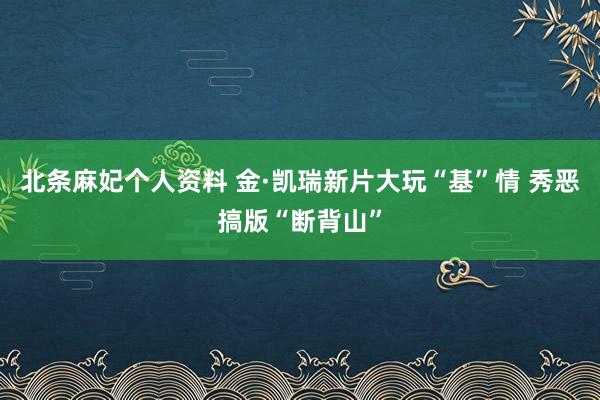 北条麻妃个人资料 金·凯瑞新片大玩“基”情 秀恶搞版“断背山”